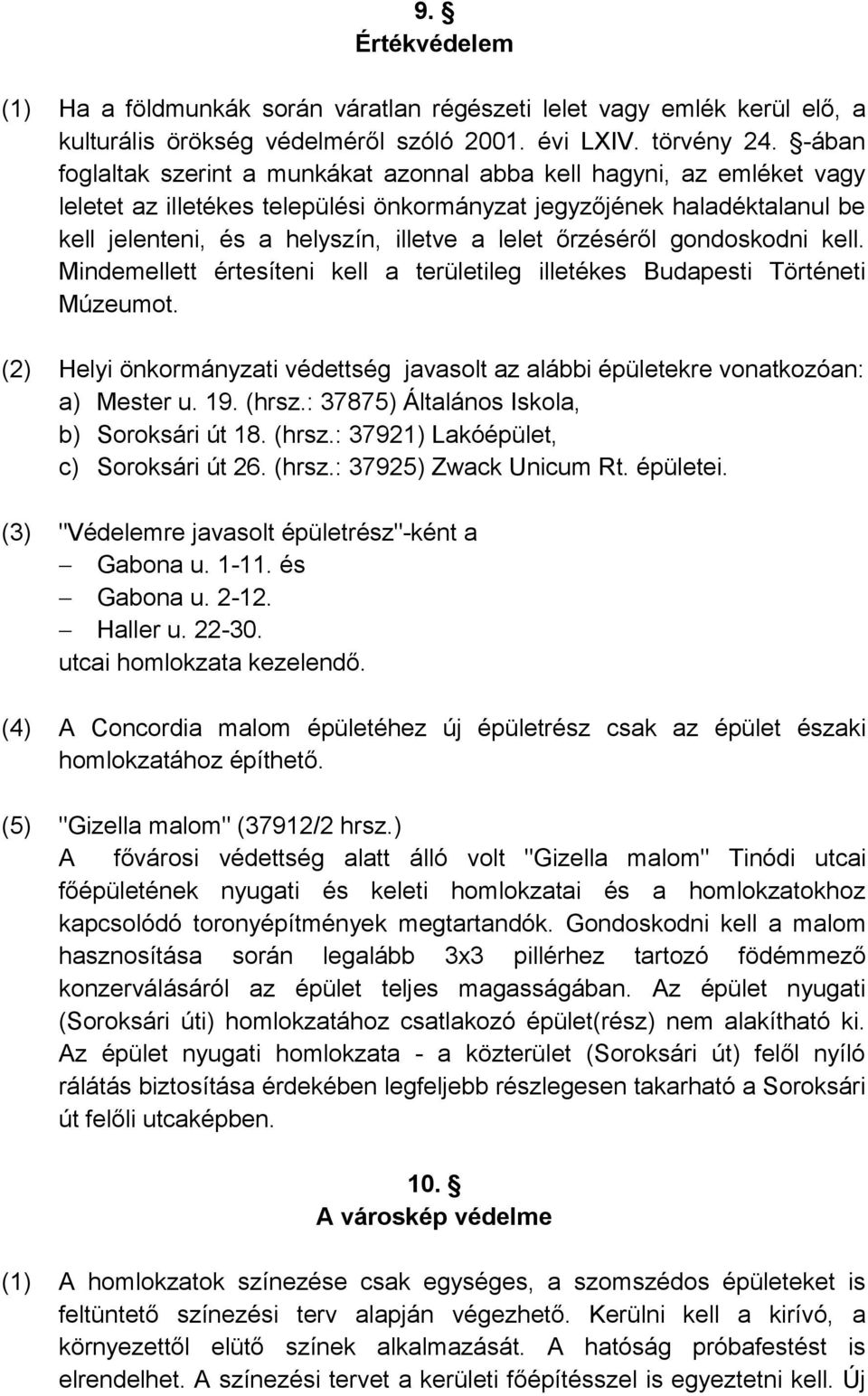 9. §
Értékvédelem

(1) Ha a földmunkák során váratlan régészeti lelet vagy emlék kerül elő, a kulturális örökség védelméről szóló 2001. évi LXIV. törvény 24. §-ában foglaltak szerint a munkákat azonnal abba kell hagyni, az emléket vagy leletet az illetékes települési önkormányzat jegyzőjének haladéktalanul be kell jelenteni, és a helyszín, illetve a lelet őrzéséről gondoskodni kell. Mindemellett értesíteni kell a területileg illetékes Budapesti Történeti Múzeumot.

(2) Helyi önkormányzati védettség javasolt az alábbi épületekre vonatkozóan:
a) Mester u. 19. (hrsz.: 37875) Általános Iskola,
b) Soroksári út 18. (hrsz.: 37921) Lakóépület,
c) Soroksári út 26. (hrsz.: 37925) Zwack Unicum Rt. épületei.

(3) "Védelemre javasolt épületrész"-ként a
– Gabona u. 1-11. és
– Gabona u. 2-12.
– Haller u. 22-30.
utcai homlokzata kezelendő.

(4) A Concordia malom épületéhez új épületrész csak az épület északi homlokzatához építhető.

(5) "Gizella malom" (37912/2 hrsz.)
A fővárosi védettség alatt álló volt "Gizella malom" Tinódi utcai főépületének nyugati és keleti homlokzatai és a homlokzatokhoz kapcsolódó toronyépítmények megtartandók. Gondoskodni kell a malom hasznosítása során legalább 3x3 pillérhez tartozó födémmező konzerválásáról az épület teljes magasságában. Az épület nyugati (Soroksári úti) homlokzatához csatlakozó épület(rész) nem alakítható ki. Az épület nyugati homlokzata - a közterület (Soroksári út) felől nyíló rálátás biztosítása érdekében legfeljebb részlegesen takarható a Soroksári út felőli utcaképben.

10. §
A városkép védelme

(1) A homlokzatok színezése csak egységes, a szomszédos épületeket is feltüntető színezési terv alapján végezhető. Kerülni kell a kirívó, a környezettől elütő színek alkalmazását. A hatóság próbafestést is elrendelhet. A színezési tervet a kerületi főépítésszel is egyeztetni kell. Új